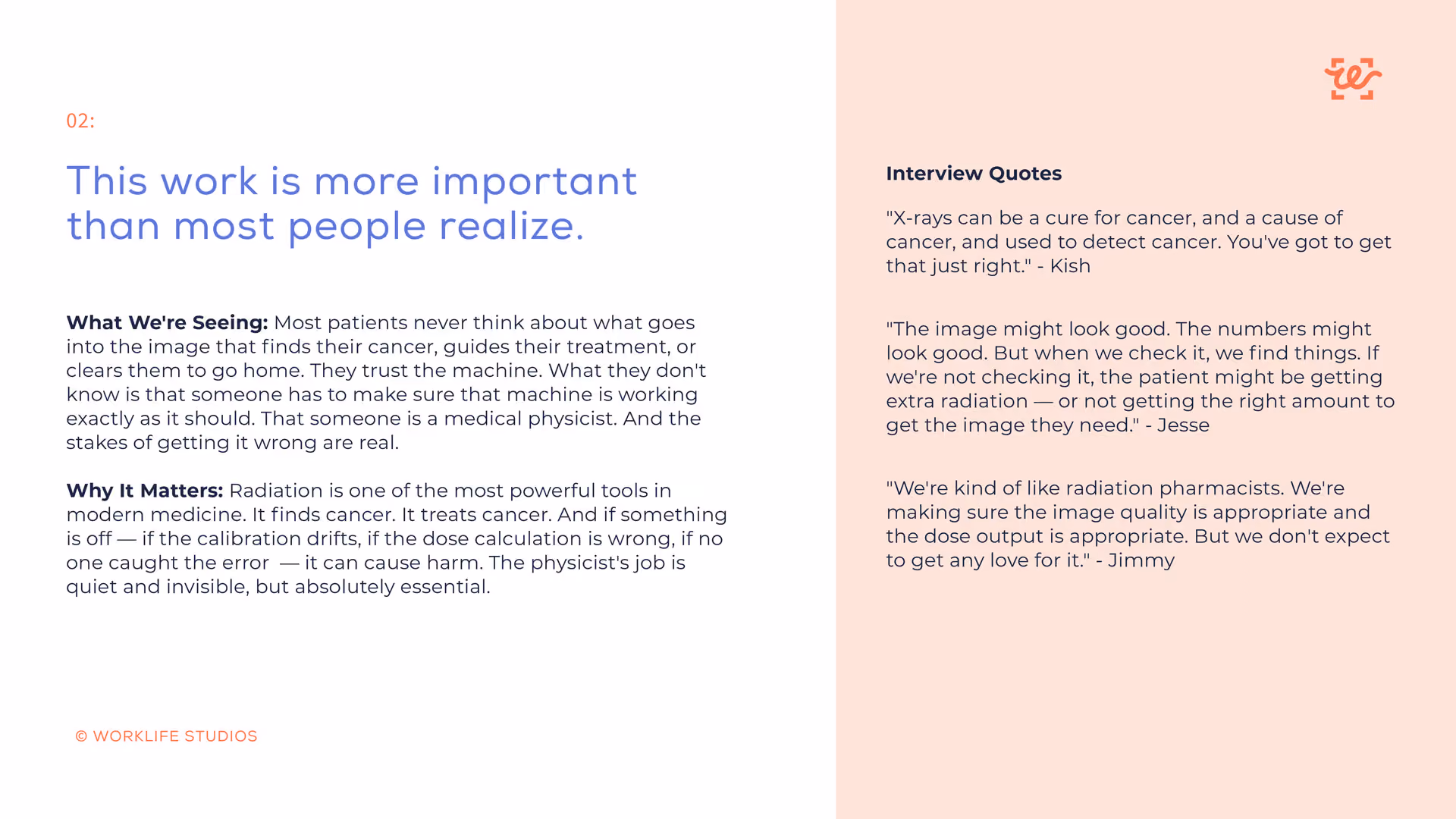 02:

This work is more important than most people realize.

What We're Seeing: Most patients never think about what goes into the image that finds their cancer, guides their treatment, or clears them to go home. They trust the machine. What they don't know is that someone has to make sure that machine is working exactly as it should. That someone is a medical physicist. And the stakes of getting it wrong are real.

Why It Matters: Radiation is one of the most powerful tools in modern medicine. It finds cancer. It treats cancer. And if something is off — if the calibration drifts, if the dose calculation is wrong, if no one caught the error — it can cause harm. The physicist's job is quiet and invisible, but absolutely essential.

© WORKLIFE STUDIOS

Interview Quotes

"X-rays can be a cure for cancer, and a cause of cancer, and used to detect cancer. You've got to get that just right." - Kish

"The image might look good. The numbers might look good. But when we check it, we find things. If we're not checking it, the patient might be getting extra radiation — or not getting the right amount to get the image they need." - Jesse

"We're kind of like radiation pharmacists. We're making sure the image quality is appropriate and the dose output is appropriate. But we don't expect to get any love for it." - Jimmy